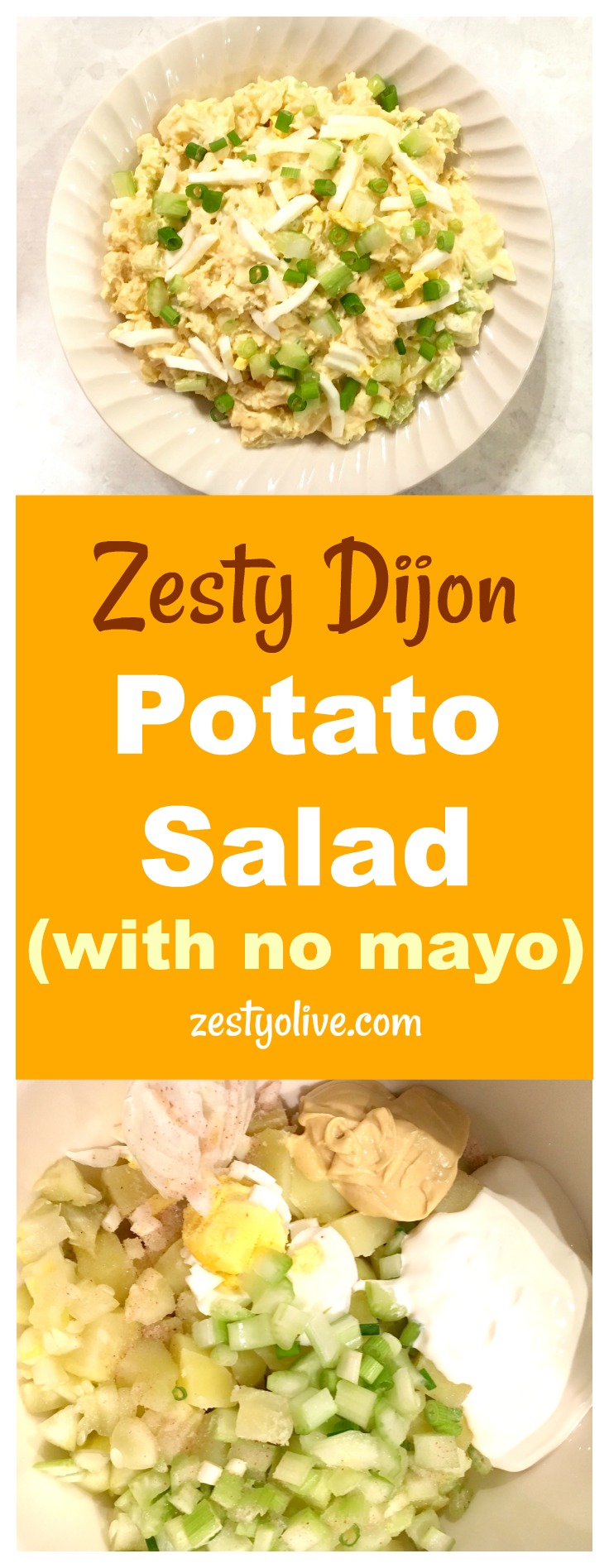 Zesty Dijon
Potato Salad
(with no mayo)
zestyolive.com